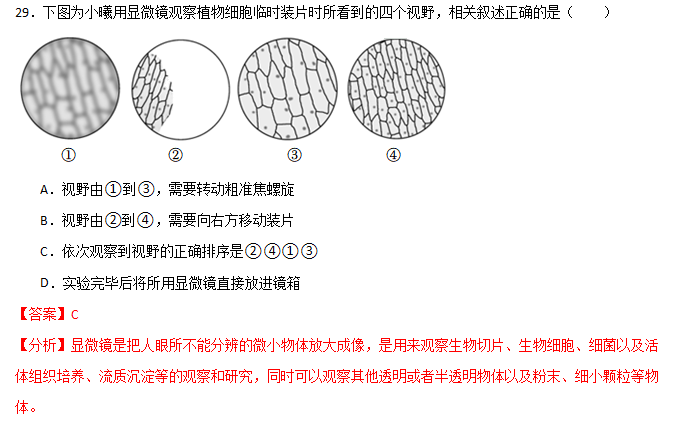 29．下图为小曦用显微镜观察植物细胞临时装片时所看到的四个视野，相关叙述正确的是（　　）

①　②　③　④

A．视野由①到③，需要转动粗准焦螺旋

B．视野由②到④，需要向右方移动装片

C．依次观察到视野的正确排序是②④①③

D．实验完毕后将所用显微镜直接放进镜箱

【答案】C

【分析】显微镜是把人眼所不能分辨的微小物体放大成像，是用来观察生物切片、生物细胞、细菌以及活体组织培养、流质沉淀等的观察和研究，同时可以观察其他透明或者半透明物体以及粉末、细小颗粒等物体。